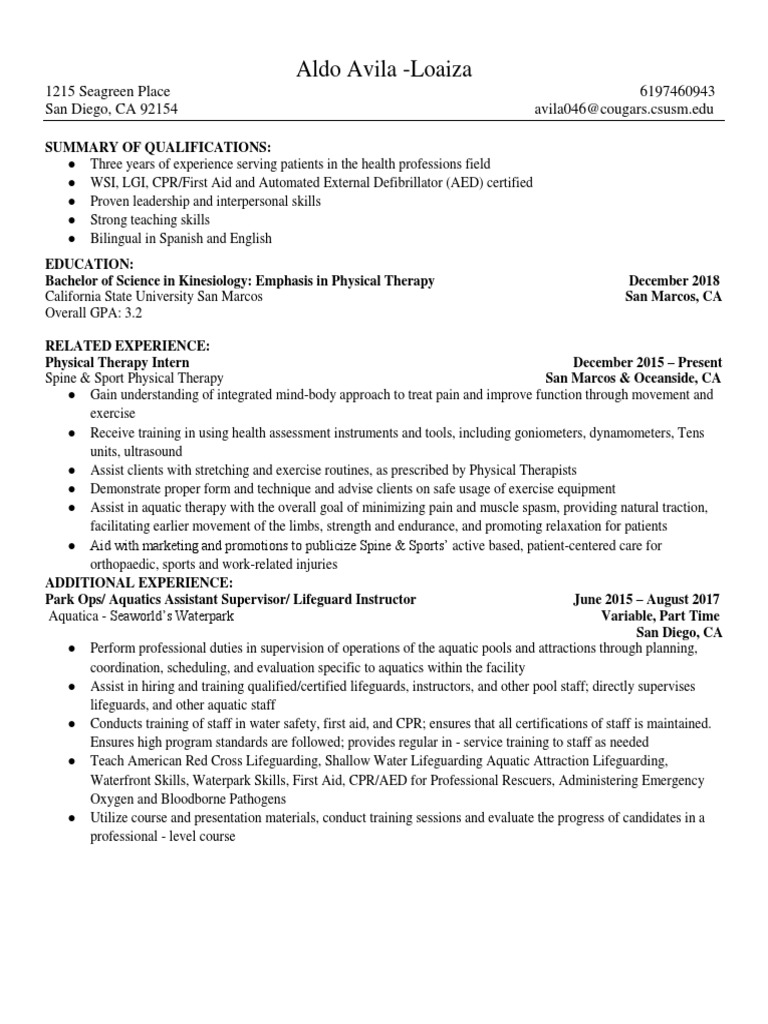 Aldo Avila -Loaiza

1215 Seagreen Place
San Diego, CA 92154

6197460943
avila046@cougars.csusm.edu

SUMMARY OF QUALIFICATIONS:
● Three years of experience serving patients in the health professions field
● WSI, LGI, CPR/First Aid and Automated External Defibrillator (AED) certified
● Proven leadership and interpersonal skills
● Strong teaching skills
● Bilingual in Spanish and English

EDUCATION:
Bachelor of Science in Kinesiology: Emphasis in Physical Therapy
December 2018
California State University San Marcos
San Marcos, CA
Overall GPA: 3.2

RELATED EXPERIENCE:
Physical Therapy Intern
December 2015 – Present
Spine & Sport Physical Therapy
San Marcos & Oceanside, CA
● Gain understanding of integrated mind-body approach to treat pain and improve function through movement and exercise
● Receive training in using health assessment instruments and tools, including goniometers, dynamometers, Tens units, ultrasound
● Assist clients with stretching and exercise routines, as prescribed by Physical Therapists
● Demonstrate proper form and technique and advise clients on safe usage of exercise equipment
● Assist in aquatic therapy with the overall goal of minimizing pain and muscle spasm, providing natural traction, facilitating earlier movement of the limbs, strength and endurance, and promoting relaxation for patients
● Aid with marketing and promotions to publicize Spine & Sports' active based, patient-centered care for orthopaedic, sports and work-related injuries
ADDITIONAL EXPERIENCE:
Park Ops/ Aquatics Assistant Supervisor/ Lifeguard Instructor
June 2015 – August 2017
Aquatica - Seaworld's Waterpark
Variable, Part Time
San Diego, CA
● Perform professional duties in supervision of operations of the aquatic pools and attractions through planning, coordination, scheduling, and evaluation specific to aquatics within the facility
● Assist in hiring and training qualified/certified lifeguards, instructors, and other pool staff; directly supervises lifeguards, and other aquatic staff
● Conducts training of staff in water safety, first aid, and CPR; ensures that all certifications of staff is maintained. Ensures high program standards are followed; provides regular in - service training to staff as needed
● Teach American Red Cross Lifeguarding, Shallow Water Lifeguarding Aquatic Attraction Lifeguarding, Waterfront Skills, Waterpark Skills, First Aid, CPR/AED for Professional Rescuers, Administering Emergency Oxygen and Bloodborne Pathogens
● Utilize course and presentation materials, conduct training sessions and evaluate the progress of candidates in a professional - level course